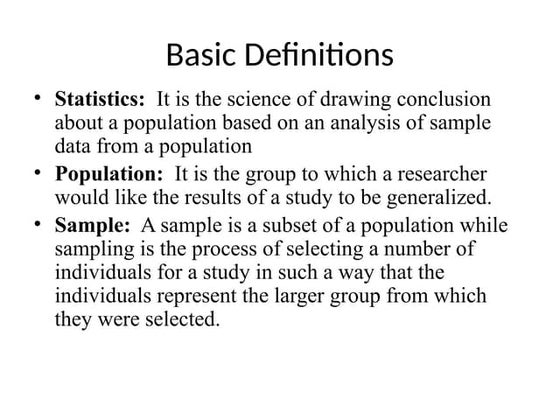 Basic Definitions

• Statistics: It is the science of drawing conclusion about a population based on an analysis of sample data from a population

• Population: It is the group to which a researcher would like the results of a study to be generalized.

• Sample: A sample is a subset of a population while sampling is the process of selecting a number of individuals for a study in such a way that the individuals represent the larger group from which they were selected.